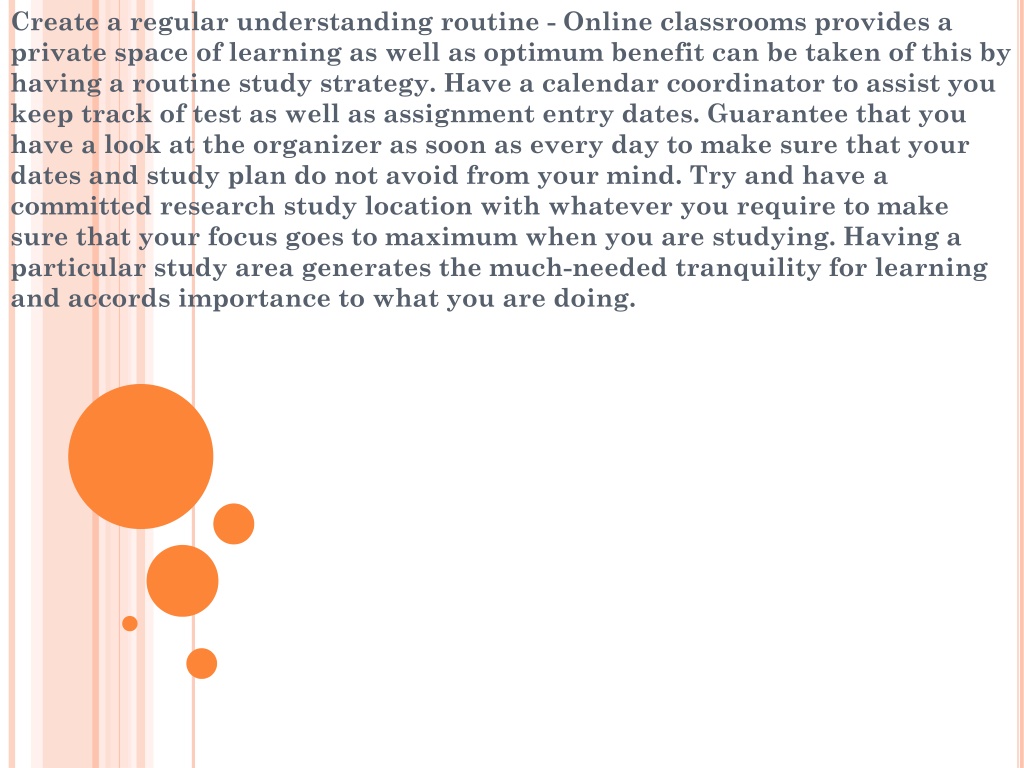 Create a regular understanding routine - Online classrooms provides a private space of learning as well as optimum benefit can be taken of this by having a routine study strategy. Have a calendar coordinator to assist you keep track of test as well as assignment entry dates. Guarantee that you have a look at the organizer as soon as every day to make sure that your dates and study plan do not avoid from your mind. Try and have a committed research study location with whatever you require to make sure that your focus goes to maximum when you are studying. Having a particular study area generates the much-needed tranquility for learning and accords importance to what you are doing.